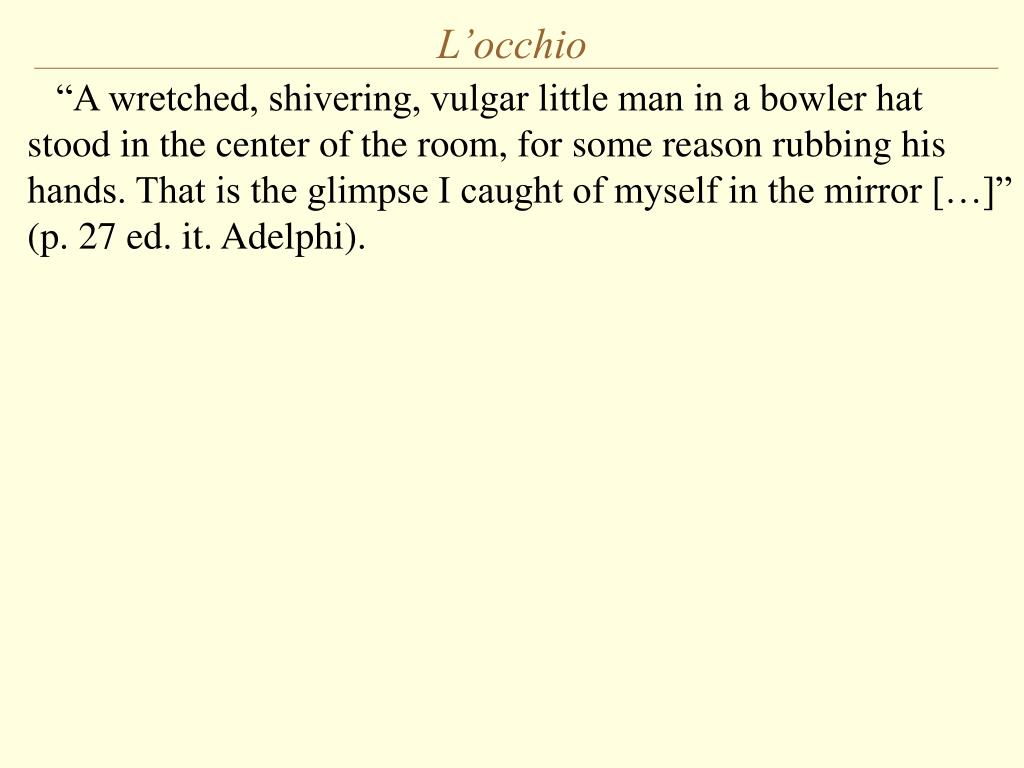 L’occhio

“A wretched, shivering, vulgar little man in a bowler hat stood in the center of the room, for some reason rubbing his hands. That is the glimpse I caught of myself in the mirror […]” (p. 27 ed. it. Adelphi).